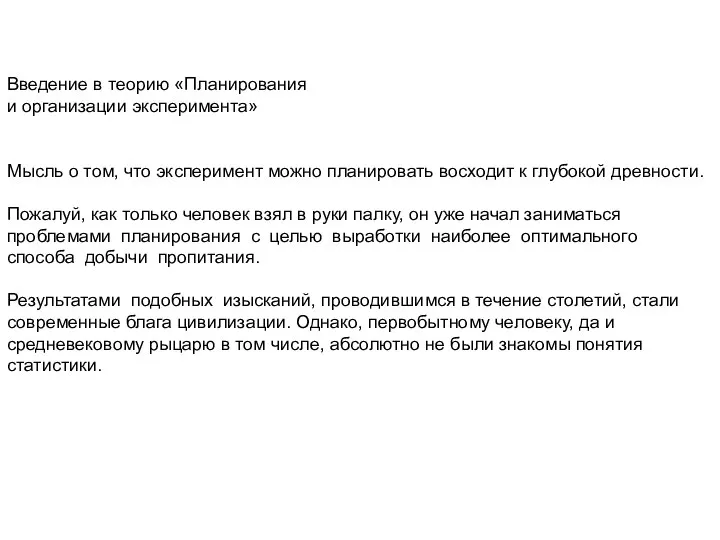 Введение в теорию «Планирования и организации эксперимента»

Мысль о том, что эксперимент можно планировать восходит к глубокой древности.

Пожалуй, как только человек взял в руки палку, он уже начал заниматься проблемами планирования с целью выработки наиболее оптимального способа добычи пропитания.

Результатами подобных изысканий, проводившимся в течение столетий, стали современные блага цивилизации. Однако, первобытному человеку, да и средневековому рыцарю в том числе, абсолютно не были знакомы понятия статистики.